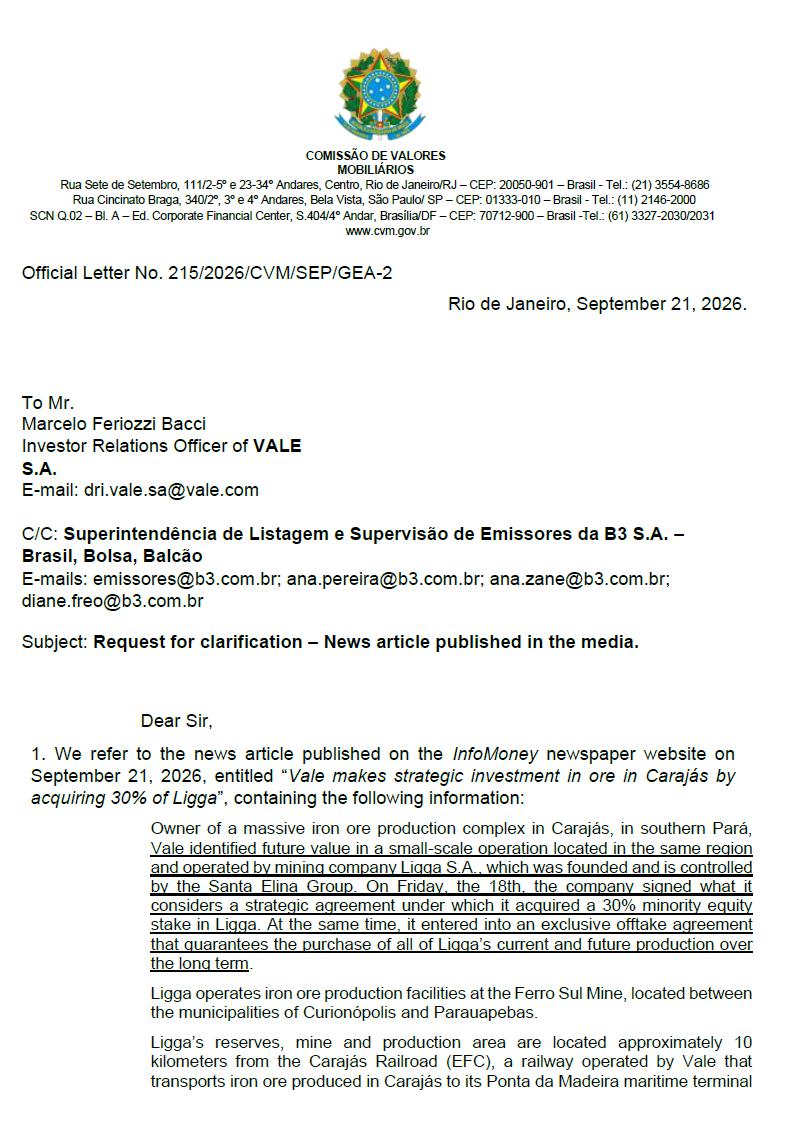 COMISSÃO DE VALORES MOBILIÁRIOS
Rua Sete de Setembro, 111/2-5º e 23-34º Andares, Centro, Rio de Janeiro/RJ – CEP: 20050-901 – Brasil - Tel.: (21) 3554-8686
Rua Cincinato Braga, 340/2º, 3º e 4º Andares, Bela Vista, São Paulo/ SP – CEP: 01333-010 – Brasil - Tel.: (11) 2146-2000
SCN Q.02 – Bl. A – Ed. Corporate Financial Center, S.404/4º Andar, Brasília/DF – CEP: 70712-900 – Brasil -Tel.: (61) 3327-2030/2031
www.cvm.gov.br

Official Letter No. 215/2026/CVM/SEP/GEA-2

Rio de Janeiro, September 21, 2026.

To Mr.
Marcelo Feriozzi Bacci
Investor Relations Officer of VALE S.A.
E-mail: dri.vale.sa@vale.com

C/C: Superintendência de Listagem e Supervisão de Emissores da B3 S.A. – Brasil, Bolsa, Balcão
E-mails: emissores@b3.com.br; ana.pereira@b3.com.br; ana.zane@b3.com.br; diane.freo@b3.com.br

Subject: Request for clarification – News article published in the media.

Dear Sir,

1. We refer to the news article published on the InfoMoney newspaper website on September 21, 2026, entitled "Vale makes strategic investment in ore in Carajás by acquiring 30% of Ligga", containing the following information:

Owner of a massive iron ore production complex in Carajás, in southern Pará, Vale identified future value in a small-scale operation located in the same region and operated by mining company Ligga S.A., which was founded and is controlled by the Santa Elina Group. On Friday, the 18th, the company signed what it considers a strategic agreement under which it acquired a 30% minority equity stake in Ligga. At the same time, it entered into an exclusive offtake agreement that guarantees the purchase of all of Ligga's current and future production over the long term.

Ligga operates iron ore production facilities at the Ferro Sul Mine, located between the municipalities of Curionópolis and Parauapebas.

Ligga's reserves, mine and production area are located approximately 10 kilometers from the Carajás Railroad (EFC), a railway operated by Vale that transports iron ore produced in Carajás to its Ponta da Madeira maritime terminal